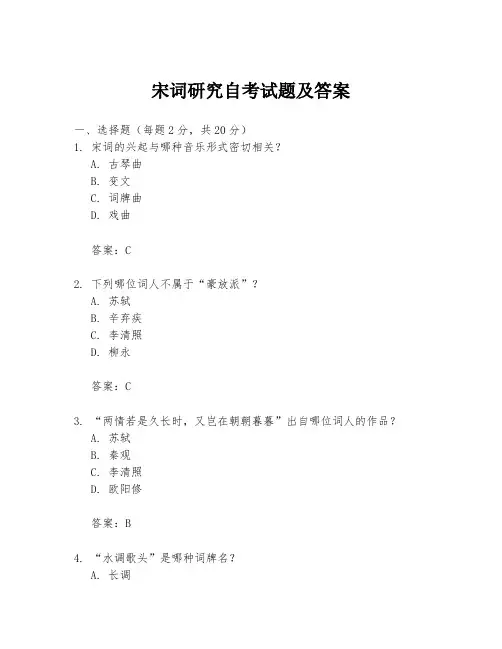 宋词研究自考试题及答案

一、选择题（每题 2 分，共 20 分）
1. 宋词的兴起与哪种音乐形式密切相关？
A. 古琴曲
B. 变文
C. 词牌曲
D. 戏曲

答案：C

2. 下列哪位词人不属于“豪放派”？
A. 苏轼
B. 辛弃疾
C. 李清照
D. 柳永

答案：C

3. “两情若是久长时，又岂在朝朝暮暮”出自哪位词人的作品？
A. 苏轼
B. 秦观
C. 李清照
D. 欧阳修

答案：B

4. “水调歌头”是哪种词牌名？
A. 长调